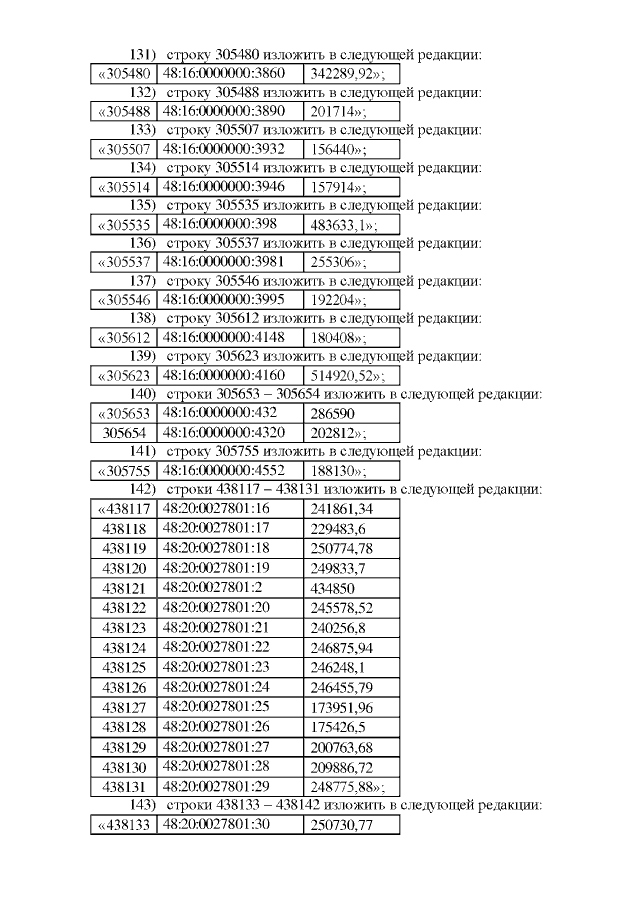 131) строку 305480 изложить в следующей редакции:

| «305480 | 48:16:0000000:3860 | 342289,92»; |
|---|---|---|

132) строку 305488 изложить в следующей редакции:

| «305488 | 48:16:0000000:3890 | 201714»; |
|---|---|---|

133) строку 305507 изложить в следующей редакции:

| «305507 | 48:16:0000000:3932 | 156440»; |
|---|---|---|

134) строку 305514 изложить в следующей редакции:

| «305514 | 48:16:0000000:3946 | 157914»; |
|---|---|---|

135) строку 305535 изложить в следующей редакции:

| «305535 | 48:16:0000000:398 | 483633,1»; |
|---|---|---|

136) строку 305537 изложить в следующей редакции:

| «305537 | 48:16:0000000:3981 | 255306»; |
|---|---|---|

137) строку 305546 изложить в следующей редакции:

| «305546 | 48:16:0000000:3995 | 192204»; |
|---|---|---|

138) строку 305612 изложить в следующей редакции:

| «305612 | 48:16:0000000:4148 | 180408»; |
|---|---|---|

139) строку 305623 изложить в следующей редакции:

| «305623 | 48:16:0000000:4160 | 514920,52»; |
|---|---|---|

140) строки 305653 – 305654 изложить в следующей редакции:

| «305653 | 48:16:0000000:432 | 286590 |
|---|---|---|
| 305654 | 48:16:0000000:4320 | 202812»; |

141) строку 305755 изложить в следующей редакции:

| «305755 | 48:16:0000000:4552 | 188130»; |
|---|---|---|

142) строки 438117 – 438131 изложить в следующей редакции:

| «438117 | 48:20:0027801:16 | 241861,34 |
|---|---|---|
| 438118 | 48:20:0027801:17 | 229483,6 |
| 438119 | 48:20:0027801:18 | 250774,78 |
| 438120 | 48:20:0027801:19 | 249833,7 |
| 438121 | 48:20:0027801:2 | 434850 |
| 438122 | 48:20:0027801:20 | 245578,52 |
| 438123 | 48:20:0027801:21 | 240256,8 |
| 438124 | 48:20:0027801:22 | 246875,94 |
| 438125 | 48:20:0027801:23 | 246248,1 |
| 438126 | 48:20:0027801:24 | 246455,79 |
| 438127 | 48:20:0027801:25 | 173951,96 |
| 438128 | 48:20:0027801:26 | 175426,5 |
| 438129 | 48:20:0027801:27 | 200763,68 |
| 438130 | 48:20:0027801:28 | 209886,72 |
| 438131 | 48:20:0027801:29 | 248775,88»; |

143) строки 438133 – 438142 изложить в следующей редакции:

| «438133 | 48:20:0027801:30 | 250730,77 |
|---|---|---|